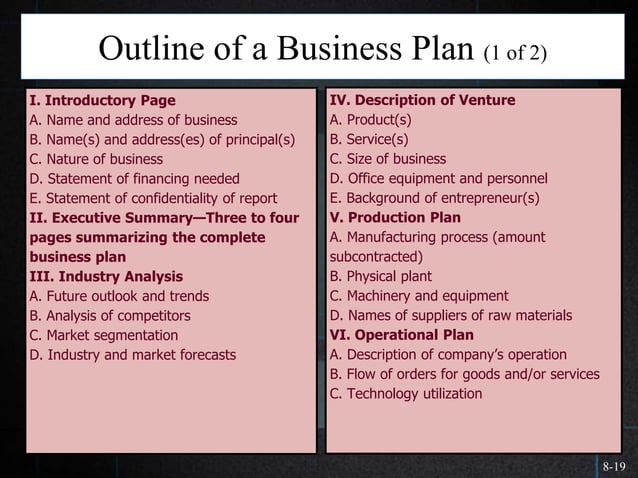 Outline of a Business Plan (1 of 2)

I. Introductory Page
A. Name and address of business
B. Name(s) and address(es) of principal(s)
C. Nature of business
D. Statement of financing needed
E. Statement of confidentiality of report
II. Executive Summary—Three to four pages summarizing the complete business plan
III. Industry Analysis
A. Future outlook and trends
B. Analysis of competitors
C. Market segmentation
D. Industry and market forecasts

IV. Description of Venture
A. Product(s)
B. Service(s)
C. Size of business
D. Office equipment and personnel
E. Background of entrepreneur(s)
V. Production Plan
A. Manufacturing process (amount subcontracted)
B. Physical plant
C. Machinery and equipment
D. Names of suppliers of raw materials
VI. Operational Plan
A. Description of company's operation
B. Flow of orders for goods and/or services
C. Technology utilization

8-19